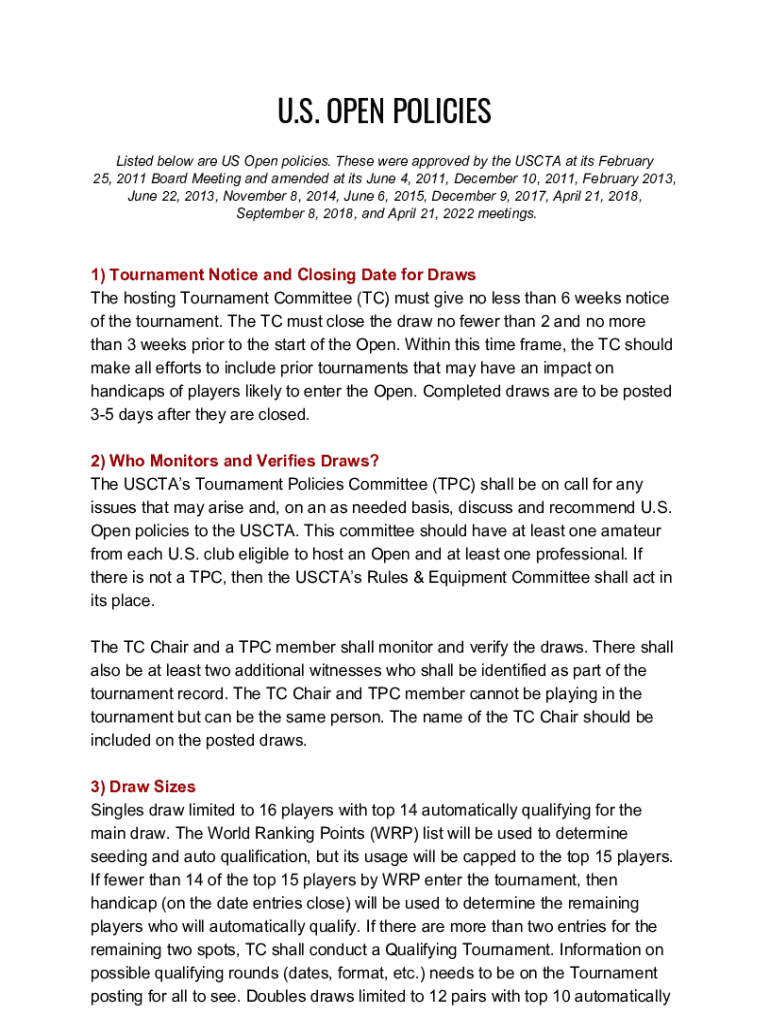 U.S. OPEN POLICIES

Listed below are US Open policies. These were approved by the USCTA at its February 25, 2011 Board Meeting and amended at its June 4, 2011, December 10, 2011, February 2013, June 22, 2013, November 8, 2014, June 6, 2015, December 9, 2017, April 21, 2018, September 8, 2018, and April 21, 2022 meetings.

1) Tournament Notice and Closing Date for Draws
The hosting Tournament Committee (TC) must give no less than 6 weeks notice of the tournament. The TC must close the draw no fewer than 2 and no more than 3 weeks prior to the start of the Open. Within this time frame, the TC should make all efforts to include prior tournaments that may have an impact on handicaps of players likely to enter the Open. Completed draws are to be posted 3-5 days after they are closed.

2) Who Monitors and Verifies Draws?
The USCTA's Tournament Policies Committee (TPC) shall be on call for any issues that may arise and, on an as needed basis, discuss and recommend U.S. Open policies to the USCTA. This committee should have at least one amateur from each U.S. club eligible to host an Open and at least one professional. If there is not a TPC, then the USCTA's Rules & Equipment Committee shall act in its place.

The TC Chair and a TPC member shall monitor and verify the draws. There shall also be at least two additional witnesses who shall be identified as part of the tournament record. The TC Chair and TPC member cannot be playing in the tournament but can be the same person. The name of the TC Chair should be included on the posted draws.

3) Draw Sizes
Singles draw limited to 16 players with top 14 automatically qualifying for the main draw. The World Ranking Points (WRP) list will be used to determine seeding and auto qualification, but its usage will be capped to the top 15 players. If fewer than 14 of the top 15 players by WRP enter the tournament, then handicap (on the date entries close) will be used to determine the remaining players who will automatically qualify. If there are more than two entries for the remaining two spots, TC shall conduct a Qualifying Tournament. Information on possible qualifying rounds (dates, format, etc.) needs to be on the Tournament posting for all to see. Doubles draws limited to 12 pairs with top 10 automatically